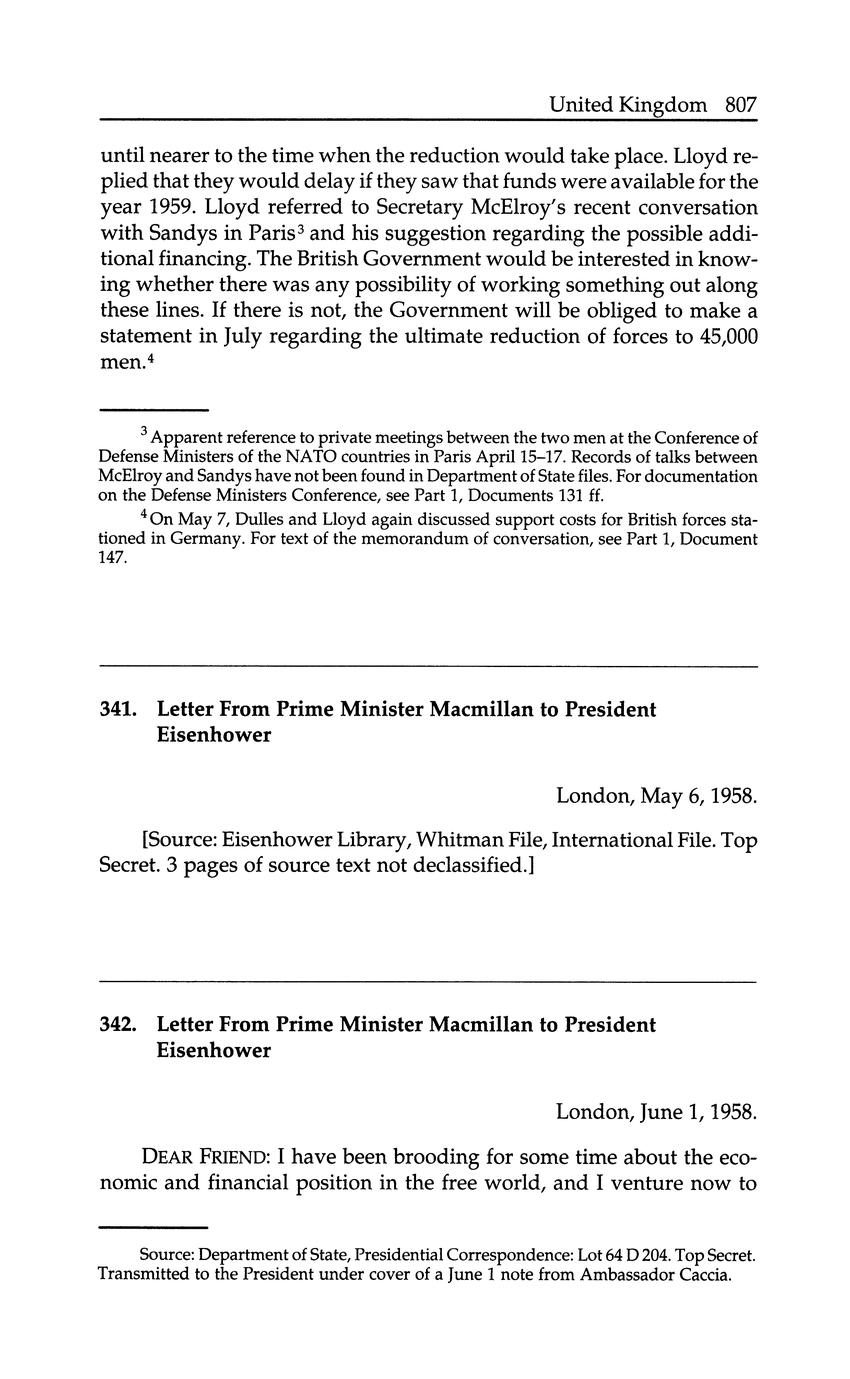 United Kingdom 807

until nearer to the time when the reduction would take place. Lloyd replied that they would delay if they saw that funds were available for the year 1959. Lloyd referred to Secretary McElroy's recent conversation with Sandys in Paris$^3$ and his suggestion regarding the possible additional financing. The British Government would be interested in knowing whether there was any possibility of working something out along these lines. If there is not, the Government will be obliged to make a statement in July regarding the ultimate reduction of forces to 45,000 men.$^4$

$^3$ Apparent reference to private meetings between the two men at the Conference of Defense Ministers of the NATO countries in Paris April 15–17. Records of talks between McElroy and Sandys have not been found in Department of State files. For documentation on the Defense Ministers Conference, see Part 1, Documents 131 ff.

$^4$ On May 7, Dulles and Lloyd again discussed support costs for British forces stationed in Germany. For text of the memorandum of conversation, see Part 1, Document 147.

341. Letter From Prime Minister Macmillan to President Eisenhower

London, May 6, 1958.

[Source: Eisenhower Library, Whitman File, International File. Top Secret. 3 pages of source text not declassified.]

342. Letter From Prime Minister Macmillan to President Eisenhower

London, June 1, 1958.

DEAR FRIEND: I have been brooding for some time about the economic and financial position in the free world, and I venture now to

Source: Department of State, Presidential Correspondence: Lot 64 D 204. Top Secret. Transmitted to the President under cover of a June 1 note from Ambassador Caccia.